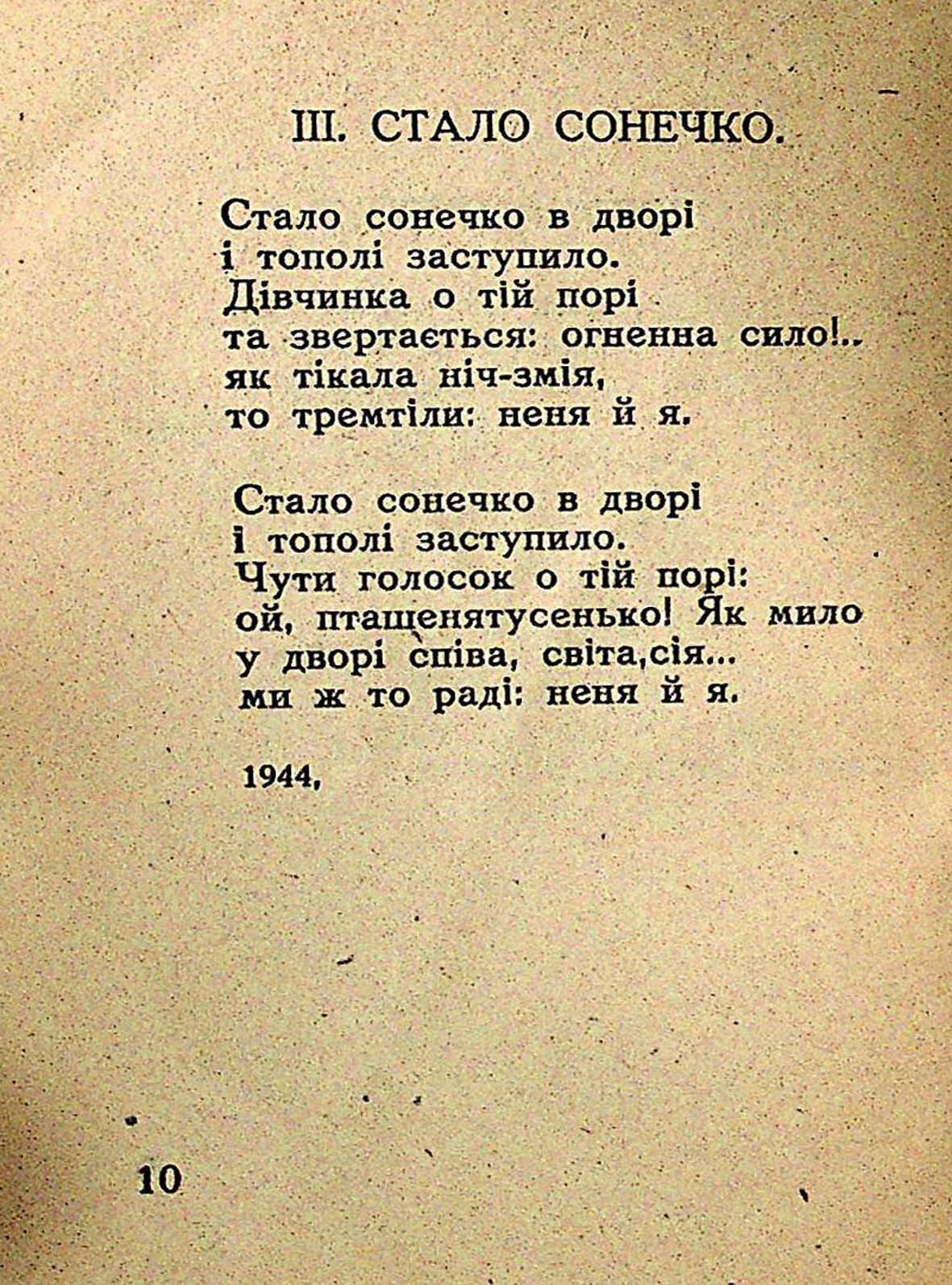 III. СТАЛО СОНЕЧКО.

Стало сонечко в дворі
і тополі заступило.
Дівчинка о тій порі
та звертається: огненна сило!..
як тікала ніч-змія,
то тремтіли: неня й я.

Стало сонечко в дворі
і тополі заступило.
Чути голосок о тій порі:
ой, птащенятусенько! Як мило
у дворі співа, світа,сія...
ми ж то раді: неня й я.

1944,

10